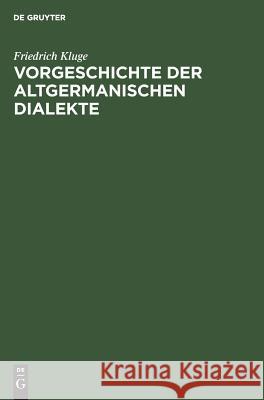 DE GRUYTER

Friedrich Kluge
VORGESCHICHTE DER ALTGERMANISCHEN DIALEKTE

DE
G

Kraina Książek